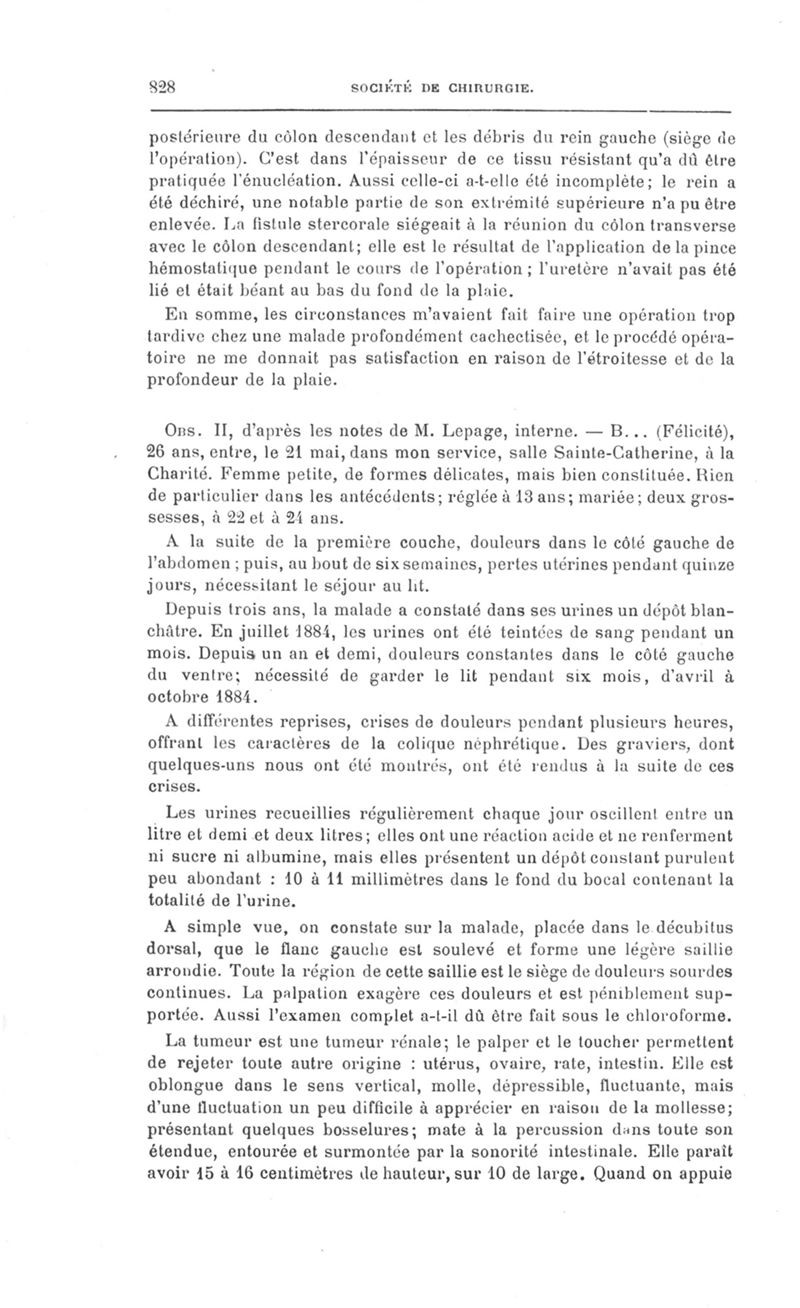 828 SOCIÉTÉ DE CHIRURGIE.

postérieure du côlon descendant et les débris du rein gauche (siège de l'opération). C'est dans l'épaisseur de ce tissu résistant qu'a dû être pratiquée l'énucléation. Aussi celle-ci a-t-elle été incomplète; le rein a été déchiré, une notable partie de son extrémité supérieure n'a pu être enlevée. La fistule stercorale siégeait à la réunion du côlon transverse avec le côlon descendant; elle est le résultat de l'application de la pince hémostatique pendant le cours de l'opération; l'uretère n'avait pas été lié et était béant au bas du fond de la plaie.

En somme, les circonstances m'avaient fait faire une opération trop tardive chez une malade profondément cachectisée, et le procédé opératoire ne me donnait pas satisfaction en raison de l'étroitesse et de la profondeur de la plaie.

Obs. II, d'après les notes de M. Lepage, interne. — B... (Félicité), 26 ans, entre, le 21 mai, dans mon service, salle Sainte-Catherine, à la Charité. Femme petite, de formes délicates, mais bien constituée. Rien de particulier dans les antécédents; réglée à 13 ans; mariée; deux grossesses, à 22 et à 24 ans.

A la suite de la première couche, douleurs dans le côté gauche de l'abdomen; puis, au bout de six semaines, pertes utérines pendant quinze jours, nécessitant le séjour au lit.

Depuis trois ans, la malade a constaté dans ses urines un dépôt blanchâtre. En juillet 1884, les urines ont été teintées de sang pendant un mois. Depuis un an et demi, douleurs constantes dans le côté gauche du ventre; nécessité de garder le lit pendant six mois, d'avril à octobre 1884.

A différentes reprises, crises de douleurs pendant plusieurs heures, offrant les caractères de la colique néphrétique. Des graviers, dont quelques-uns nous ont été montrés, ont été rendus à la suite de ces crises.

Les urines recueillies régulièrement chaque jour oscillent entre un litre et demi et deux litres; elles ont une réaction acide et ne renferment ni sucre ni albumine, mais elles présentent un dépôt constant purulent peu abondant : 10 à 11 millimètres dans le fond du bocal contenant la totalité de l'urine.

A simple vue, on constate sur la malade, placée dans le décubitus dorsal, que le flanc gauche est soulevé et forme une légère saillie arrondie. Toute la région de cette saillie est le siège de douleurs sourdes continues. La palpation exagère ces douleurs et est péniblement supportée. Aussi l'examen complet a-t-il dû être fait sous le chloroforme.

La tumeur est une tumeur rénale; le palper et le toucher permettent de rejeter toute autre origine : utérus, ovaire, rate, intestin. Elle est oblongue dans le sens vertical, molle, dépressible, fluctuante, mais d'une fluctuation un peu difficile à apprécier en raison de la mollesse; présentant quelques bosselures; mate à la percussion dans toute son étendue, entourée et surmontée par la sonorité intestinale. Elle paraît avoir 15 à 16 centimètres de hauteur, sur 10 de large. Quand on appuie